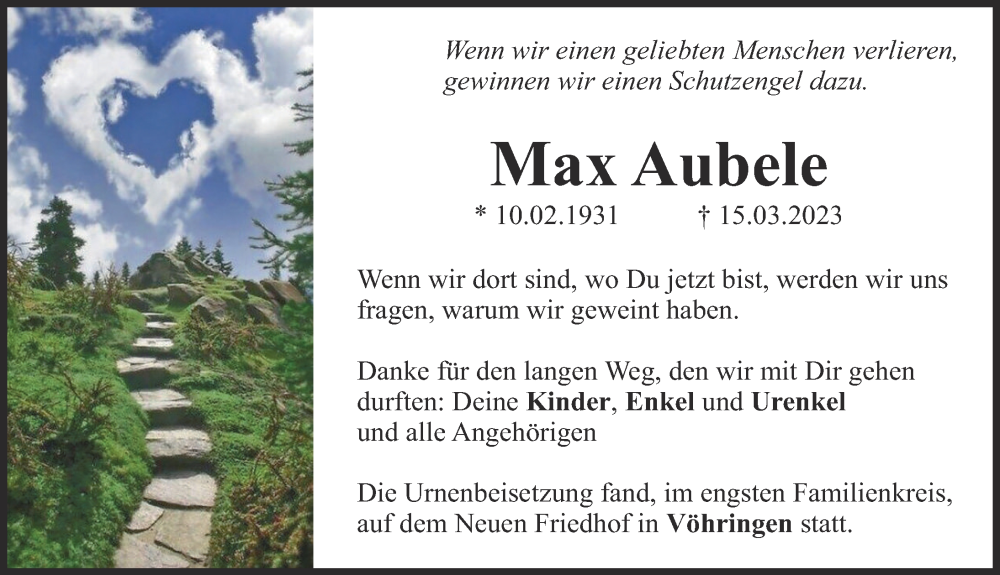 Wenn wir einen geliebten Menschen verlieren, gewinnen wir einen Schutzengel dazu.

Max Aubele

* 10.02.1931 † 15.03.2023

Wenn wir dort sind, wo Du jetzt bist, werden wir uns fragen, warum wir geweint haben.

Danke für den langen Weg, den wir mit Dir gehen durften: Deine Kinder, Enkel und Urenkel und alle Angehörigen

Die Urnenbeisetzung fand, im engsten Familienkreis, auf dem Neuen Friedhof in Vöhringen statt.